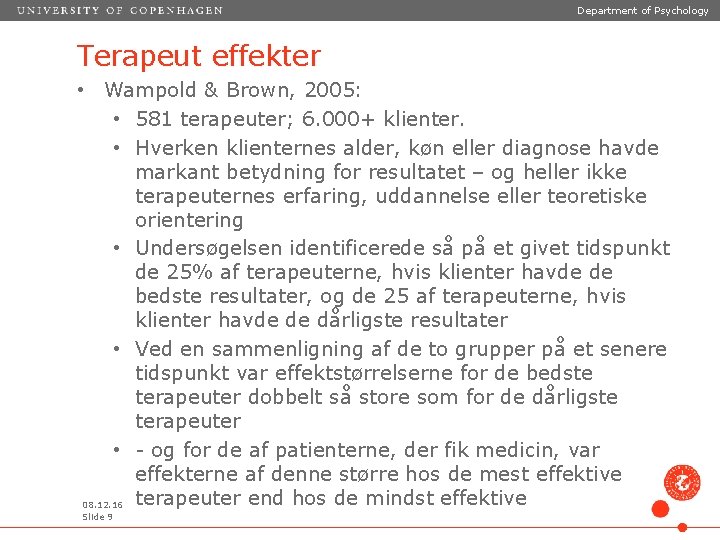 UNIVERSITY OF COPENHAGEN

Department of Psychology

Terapeut effekter

• Wampold & Brown, 2005:
 • 581 terapeuter; 6.000+ klienter.
 • Hverken klienternes alder, køn eller diagnose havde markant betydning for resultatet – og heller ikke terapeuternes erfaring, uddannelse eller teoretiske orientering
 • Undersøgelsen identificerede så på et givet tidspunkt de 25% af terapeuterne, hvis klienter havde de bedste resultater, og de 25 af terapeuterne, hvis klienter havde de dårligste resultater
 • Ved en sammenligning af de to grupper på et senere tidspunkt var effektstørrelserne for de bedste terapeuter dobbelt så store som for de dårligste terapeuter
 • - og for de af patienterne, der fik medicin, var effekterne af denne større hos de mest effektive terapeuter end hos de mindst effektive

08.12.16
Slide 9